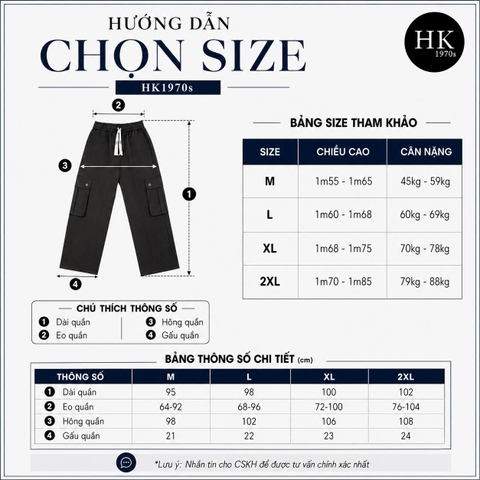 HƯỚNG DẪN
CHỌN SIZE
HK1970s

HK
1970s

2
3
1
4

BẢNG SIZE THAM KHẢO

| SIZE | CHIỀU CAO | CÂN NẶNG |
|---|---|---|
| M | 1m55 - 1m65 | 45kg - 59kg |
| L | 1m60 - 1m68 | 60kg - 69kg |
| XL | 1m68 - 1m75 | 70kg - 78kg |
| 2XL | 1m70 - 1m85 | 79kg - 88kg |

CHÚ THÍCH THÔNG SỐ
1 Dài quần
2 Eo quần
3 Hông quần
4 Gấu quần

BẢNG THÔNG SỐ CHI TIẾT (cm)

| THÔNG SỐ | M | L | XL | 2XL |
|---|---|---|---|---|
| 1 Dài quần | 95 | 98 | 100 | 102 |
| 2 Eo quần | 64-92 | 68-96 | 72-100 | 76-104 |
| 3 Hông quần | 98 | 102 | 106 | 108 |
| 4 Gấu quần | 21 | 22 | 23 | 24 |

*Lưu ý: Nhắn tin cho CSKH để được tư vấn chính xác nhất